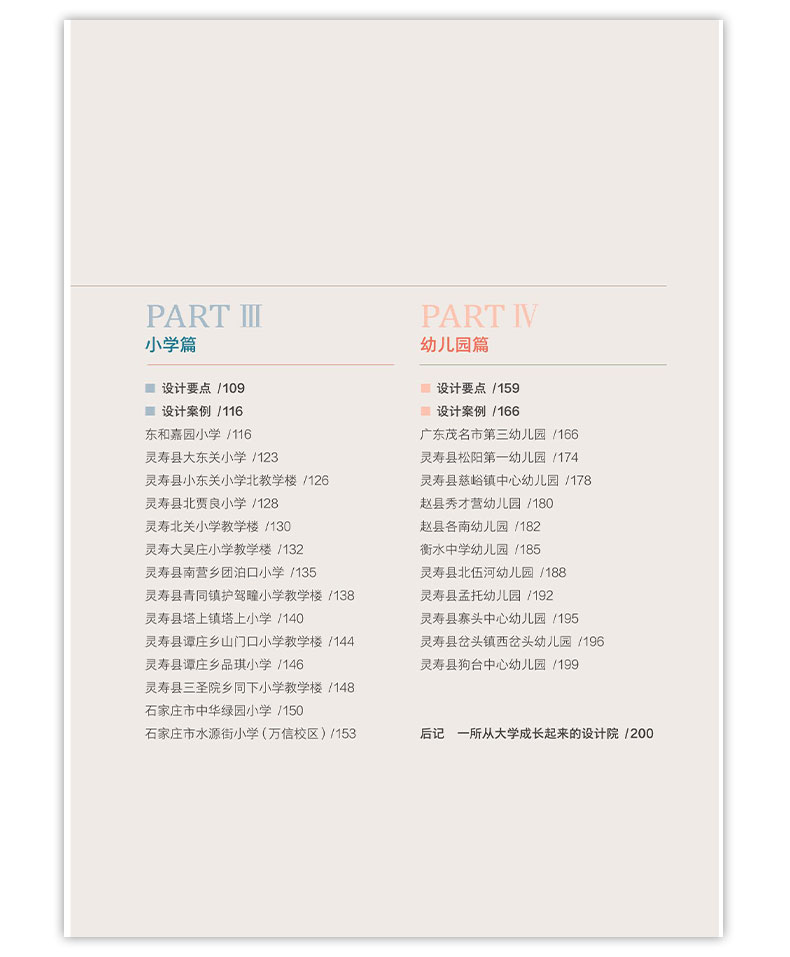 PART Ⅲ
小学篇

设计要点 /109
设计案例 /116
东和嘉园小学 /116
灵寿县大东关小学 /123
灵寿县小东关小学北教学楼 /126
灵寿县北贾良小学 /128
灵寿北关小学教学楼 /130
灵寿大吴庄小学教学楼 /132
灵寿县南营乡团泊口小学 /135
灵寿县青同镇护驾疃小学教学楼 /138
灵寿县塔上镇塔上小学 /140
灵寿县谭庄乡山门口小学教学楼 /144
灵寿县谭庄乡品琪小学 /146
灵寿县三圣院乡同下小学教学楼 /148
石家庄市中华绿园小学 /150
石家庄市水源街小学（万信校区）/153

PART Ⅳ
幼儿园篇

设计要点 /159
设计案例 /166
广东茂名市第三幼儿园 /166
灵寿县松阳第一幼儿园 /174
灵寿县慈峪镇中心幼儿园 /178
赵县秀才营幼儿园 /180
赵县各南幼儿园 /182
衡水中学幼儿园 /185
灵寿县北伍河幼儿园 /188
灵寿县孟托幼儿园 /192
灵寿县寨头中心幼儿园 /195
灵寿县岔头镇西岔头幼儿园 /196
灵寿县狗台中心幼儿园 /199

后记 一所从大学成长起来的设计院 /200